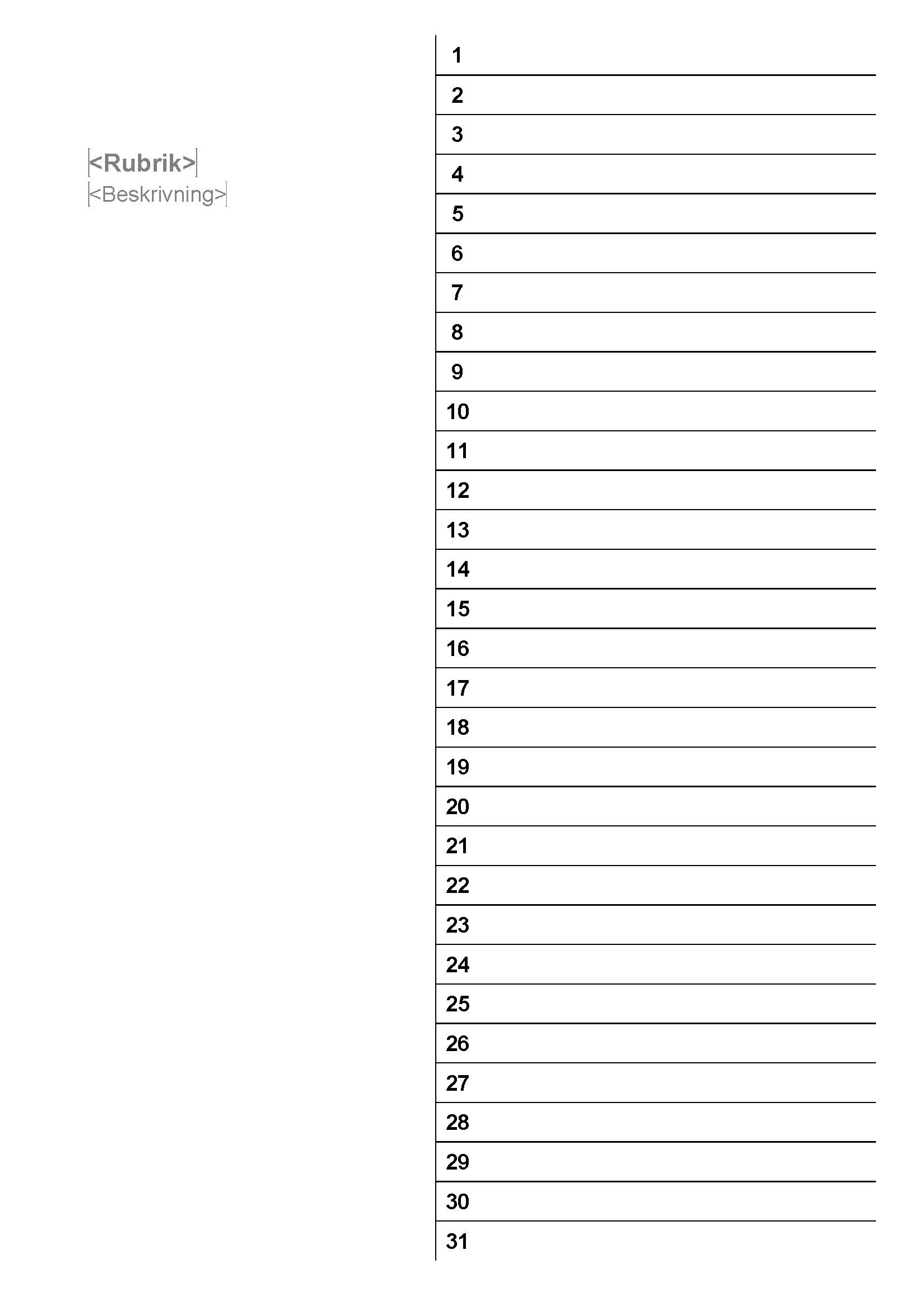 <Rubrik>
<Beskrivning>

1
2
3
4
5
6
7
8
9
10
11
12
13
14
15
16
17
18
19
20
21
22
23
24
25
26
27
28
29
30
31